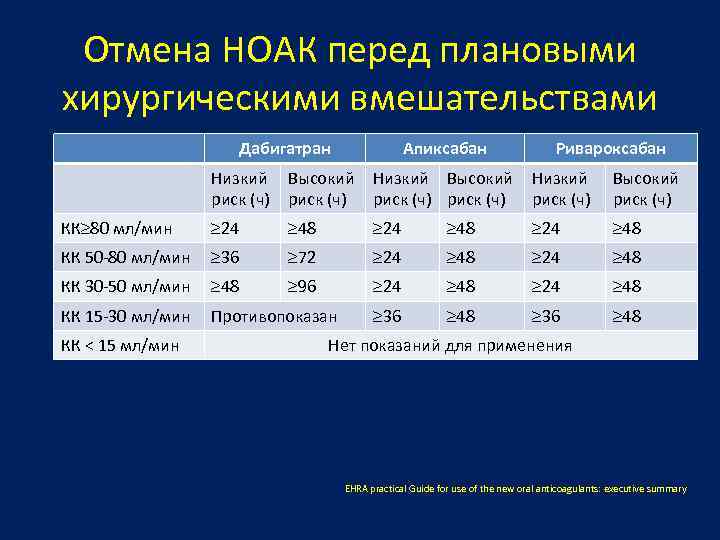 Отмена НОАК перед плановыми хирургическими вмешательствами

| | Дабигатран | | Апиксабан | | Ривароксабан | |
|---|---|---|---|---|---|---|
| | Низкий риск (ч) | Высокий риск (ч) | Низкий риск (ч) | Высокий риск (ч) | Низкий риск (ч) | Высокий риск (ч) |
| КК≥80 мл/мин | ≥24 | ≥48 | ≥24 | ≥48 | ≥24 | ≥48 |
| КК 50-80 мл/мин | ≥36 | ≥72 | ≥24 | ≥48 | ≥24 | ≥48 |
| КК 30-50 мл/мин | ≥48 | ≥96 | ≥24 | ≥48 | ≥24 | ≥48 |
| КК 15-30 мл/мин | Противопоказан | | ≥36 | ≥48 | ≥36 | ≥48 |
| КК < 15 мл/мин | Нет показаний для применения | | | | | |

EHRA practical Guide for use of the new oral anticoagulants: executive summary